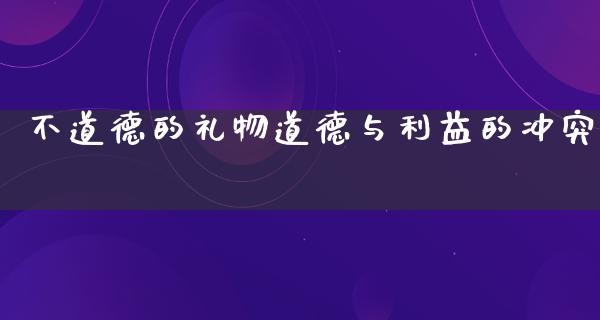 不道德的礼物道德与利益的冲突